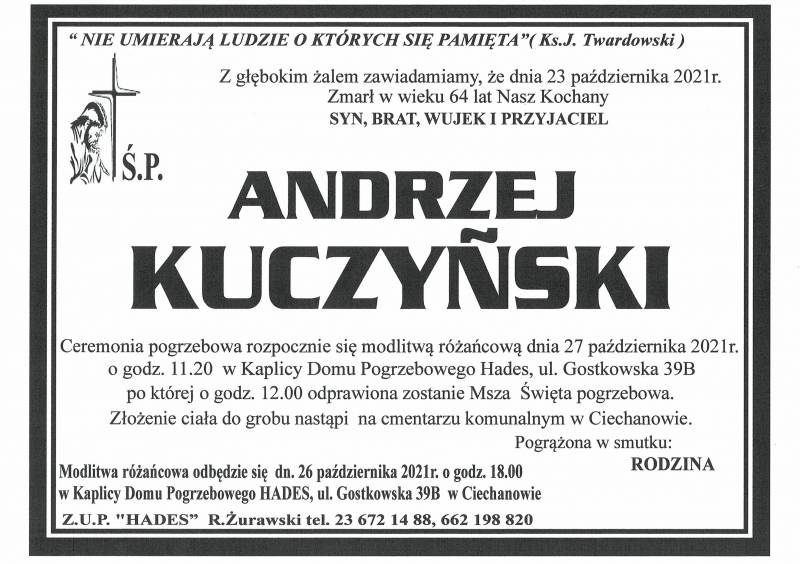 " NIE UMIERAJĄ LUDZIE O KTÓRYCH SIĘ PAMIĘTA"( Ks.J. Twardowski )

Z głębokim żalem zawiadamiamy, że dnia 23 października 2021r. Zmarł w wieku 64 lat Nasz Kochany
SYN, BRAT, WUJEK I PRZYJACIEL

Ś.P.

ANDRZEJ
KUCZYŃSKI

Ceremonia pogrzebowa rozpocznie się modlitwą różańcową dnia 27 października 2021r. o godz. 11.20 w Kaplicy Domu Pogrzebowego Hades, ul. Gostkowska 39B po której o godz. 12.00 odprawiona zostanie Msza Święta pogrzebowa. Złożenie ciała do grobu nastąpi na cmentarzu komunalnym w Ciechanowie.

Pogrążona w smutku:
RODZINA

Modlitwa różańcowa odbędzie się dn. 26 października 2021r. o godz. 18.00 w Kaplicy Domu Pogrzebowego HADES, ul. Gostkowska 39B w Ciechanowie

Z.U.P. "HADES" R.Żurawski tel. 23 672 14 88, 662 198 820